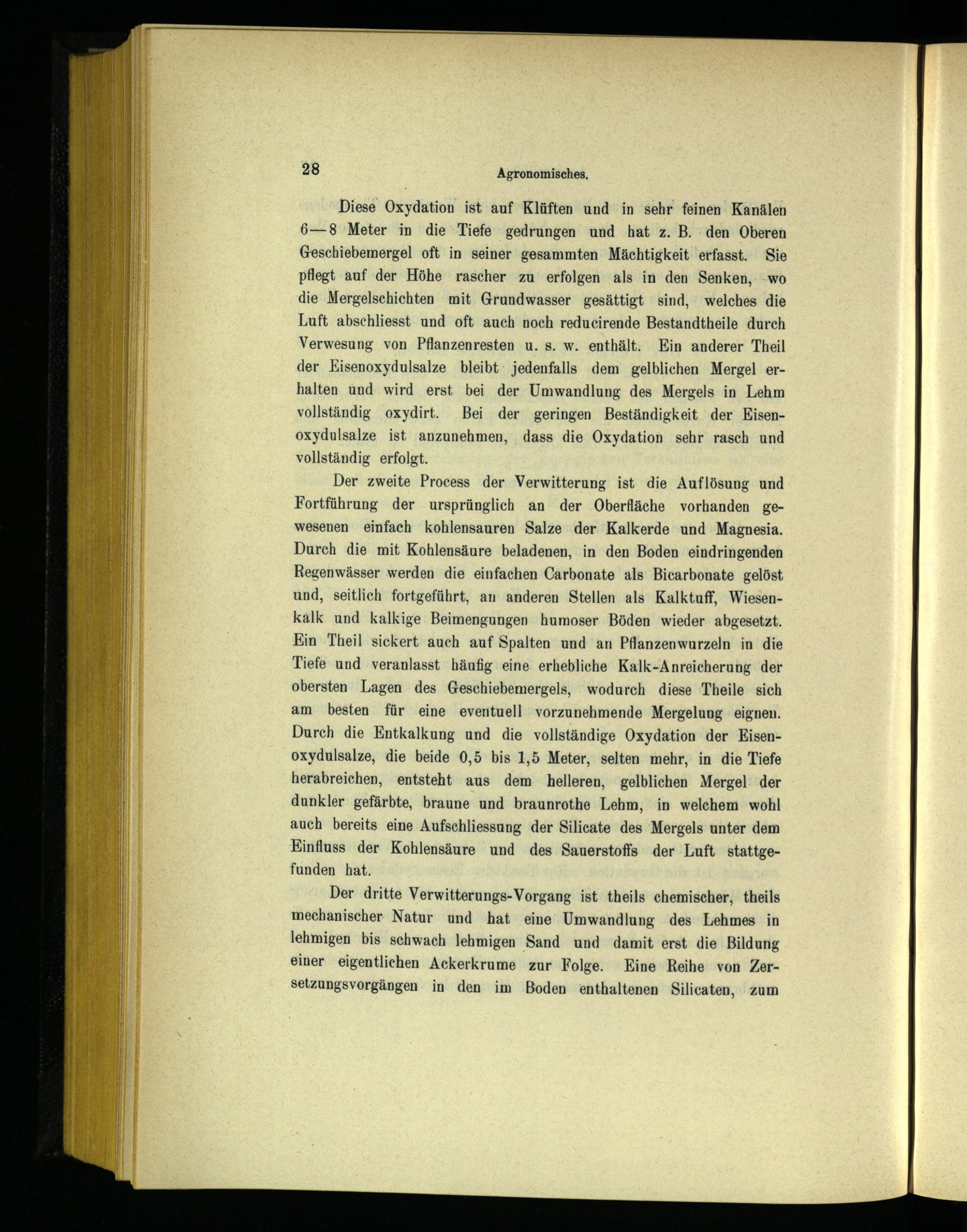 28 Agronomisches.

Diese Oxydation ist auf Klüften und in sehr feinen Kanälen 6—8 Meter in die Tiefe gedrungen und hat z. B. den Oberen Geschiebemergel oft in seiner gesammten Mächtigkeit erfasst. Sie pflegt auf der Höhe rascher zu erfolgen als in den Senken, wo die Mergelschichten mit Grundwasser gesättigt sind, welches die Luft abschliesst und oft auch noch reducirende Bestandtheile durch Verwesung von Pflanzenresten u. s. w. enthält. Ein anderer Theil der Eisenoxydulsalze bleibt jedenfalls dem gelblichen Mergel erhalten und wird erst bei der Umwandlung des Mergels in Lehm vollständig oxydirt. Bei der geringen Beständigkeit der Eisenoxydulsalze ist anzunehmen, dass die Oxydation sehr rasch und vollständig erfolgt.

Der zweite Process der Verwitterung ist die Auflösung und Fortführung der ursprünglich an der Oberfläche vorhanden gewesenen einfach kohlensauren Salze der Kalkerde und Magnesia. Durch die mit Kohlensäure beladenen, in den Boden eindringenden Regenwässer werden die einfachen Carbonate als Bicarbonate gelöst und, seitlich fortgeführt, an anderen Stellen als Kalktuff, Wiesenkalk und kalkige Beimengungen humoser Böden wieder abgesetzt. Ein Theil sickert auch auf Spalten und an Pflanzenwurzeln in die Tiefe und veranlasst häufig eine erhebliche Kalk-Anreicherung der obersten Lagen des Geschiebemergels, wodurch diese Theile sich am besten für eine eventuell vorzunehmende Mergelung eignen. Durch die Entkalkung und die vollständige Oxydation der Eisenoxydulsalze, die beide 0,5 bis 1,5 Meter, selten mehr, in die Tiefe herabreichen, entsteht aus dem helleren, gelblichen Mergel der dunkler gefärbte, braune und braunrothe Lehm, in welchem wohl auch bereits eine Aufschliessung der Silicate des Mergels unter dem Einfluss der Kohlensäure und des Sauerstoffs der Luft stattgefunden hat.

Der dritte Verwitterungs-Vorgang ist theils chemischer, theils mechanischer Natur und hat eine Umwandlung des Lehmes in lehmigen bis schwach lehmigen Sand und damit erst die Bildung einer eigentlichen Ackerkrume zur Folge. Eine Reihe von Zersetzungsvorgängen in den im Boden enthaltenen Silicaten, zum